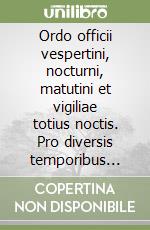 unilibro

Ordo officii vespertini, nocturni, matutini et vigiliae totius noctis. Pro diversis temporibus...

COPERTINA NON DISPONIBILE